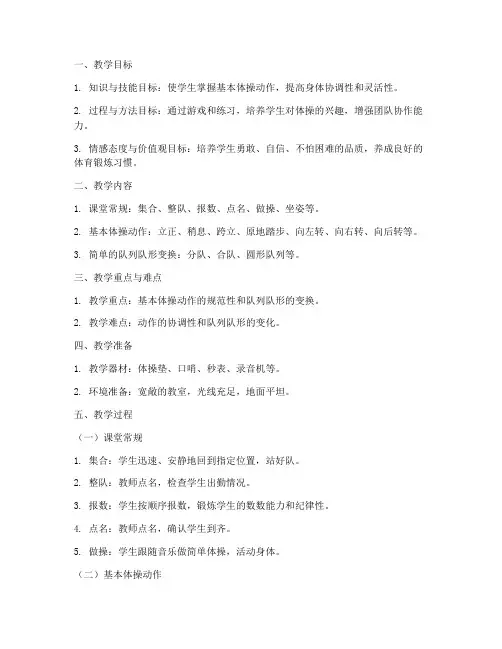 一、教学目标

1. 知识与技能目标：使学生掌握基本体操动作，提高身体协调性和灵活性。

2. 过程与方法目标：通过游戏和练习，培养学生对体操的兴趣，增强团队协作能力。

3. 情感态度与价值观目标：培养学生勇敢、自信、不怕困难的品质，养成良好的体育锻炼习惯。

二、教学内容

1. 课堂常规：集合、整队、报数、点名、做操、坐姿等。

2. 基本体操动作：立正、稍息、跨立、原地踏步、向左转、向右转、向后转等。

3. 简单的队列队形变换：分队、合队、圆形队列等。

三、教学重点与难点

1. 教学重点：基本体操动作的规范性和队列队形的变换。

2. 教学难点：动作的协调性和队列队形的变化。

四、教学准备

1. 教学器材：体操垫、口哨、秒表、录音机等。

2. 环境准备：宽敞的教室，光线充足，地面平坦。

五、教学过程

（一）课堂常规

1. 集合：学生迅速、安静地回到指定位置，站好队。

2. 整队：教师点名，检查学生出勤情况。

3. 报数：学生按顺序报数，锻炼学生的数数能力和纪律性。

4. 点名：教师点名，确认学生到齐。

5. 做操：学生跟随音乐做简单体操，活动身体。

（二）基本体操动作